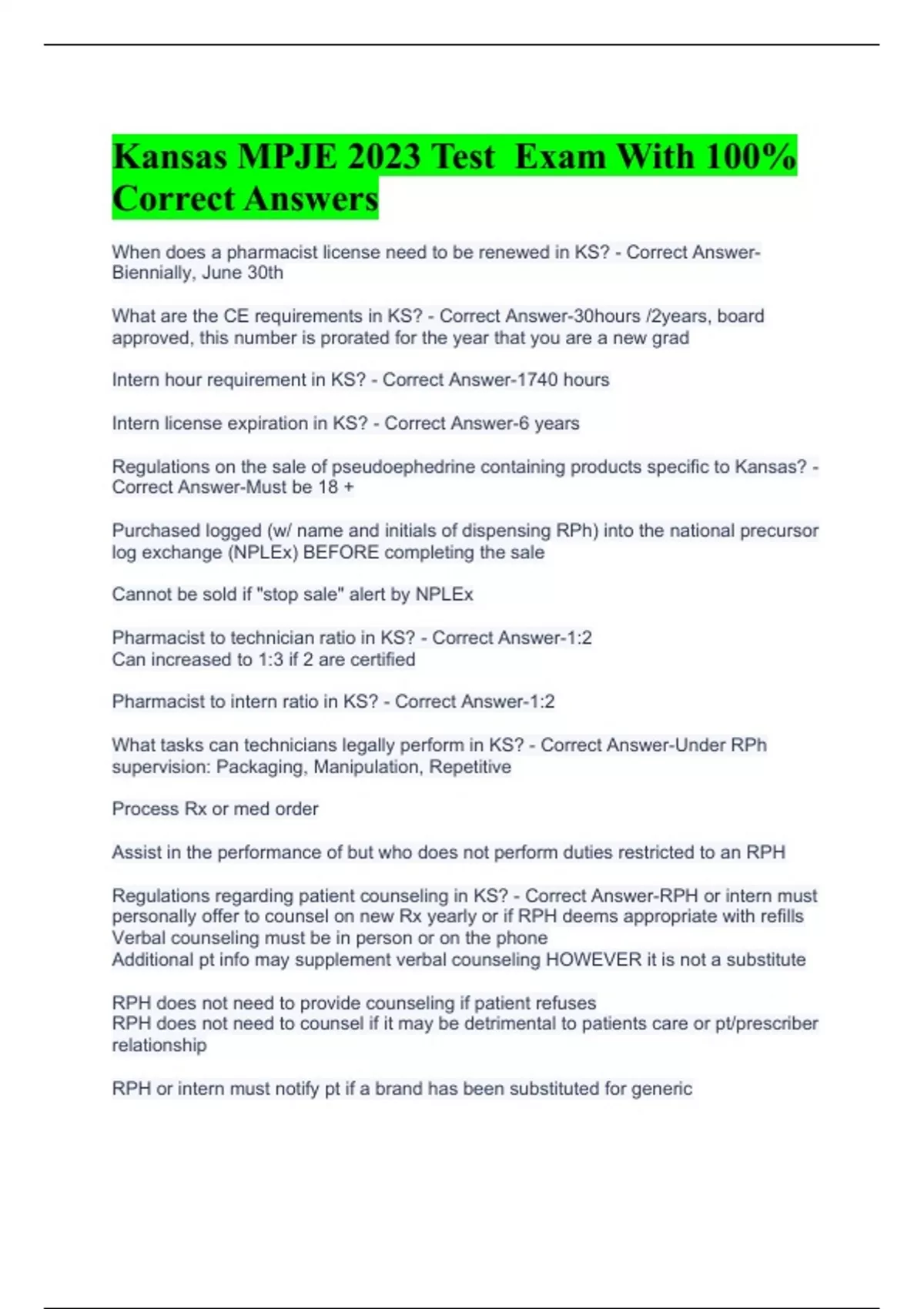 Kansas MPJE 2023 Test Exam With 100% Correct Answers

When does a pharmacist license need to be renewed in KS? - Correct Answer-Biennially, June 30th

What are the CE requirements in KS? - Correct Answer-30hours /2years, board approved, this number is prorated for the year that you are a new grad

Intern hour requirement in KS? - Correct Answer-1740 hours

Intern license expiration in KS? - Correct Answer-6 years

Regulations on the sale of pseudoephedrine containing products specific to Kansas? - Correct Answer-Must be 18 +

Purchased logged (w/ name and initials of dispensing RPh) into the national precursor log exchange (NPLEx) BEFORE completing the sale

Cannot be sold if "stop sale" alert by NPLEx

Pharmacist to technician ratio in KS? - Correct Answer-1:2
Can increased to 1:3 if 2 are certified

Pharmacist to intern ratio in KS? - Correct Answer-1:2

What tasks can technicians legally perform in KS? - Correct Answer-Under RPh supervision: Packaging, Manipulation, Repetitive

Process Rx or med order

Assist in the performance of but who does not perform duties restricted to an RPH

Regulations regarding patient counseling in KS? - Correct Answer-RPH or intern must personally offer to counsel on new Rx yearly or if RPH deems appropriate with refills
Verbal counseling must be in person or on the phone
Additional pt info may supplement verbal counseling HOWEVER it is not a substitute

RPH does not need to provide counseling if patient refuses
RPH does not need to counsel if it may be detrimental to patients care or pt/prescriber relationship

RPH or intern must notify pt if a brand has been substituted for generic